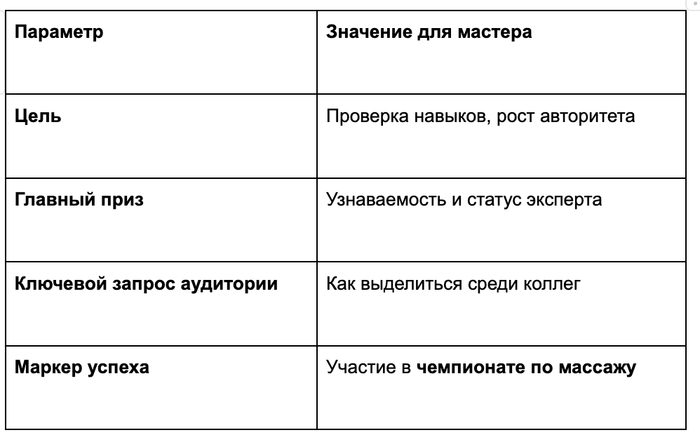 | Параметр | Значение для мастера |
|---|---|
| Цель | Проверка навыков, рост авторитета |
| Главный приз | Узнаваемость и статус эксперта |
| Ключевой запрос аудитории | Как выделиться среди коллег |
| Маркер успеха | Участие в чемпионате по массажу |